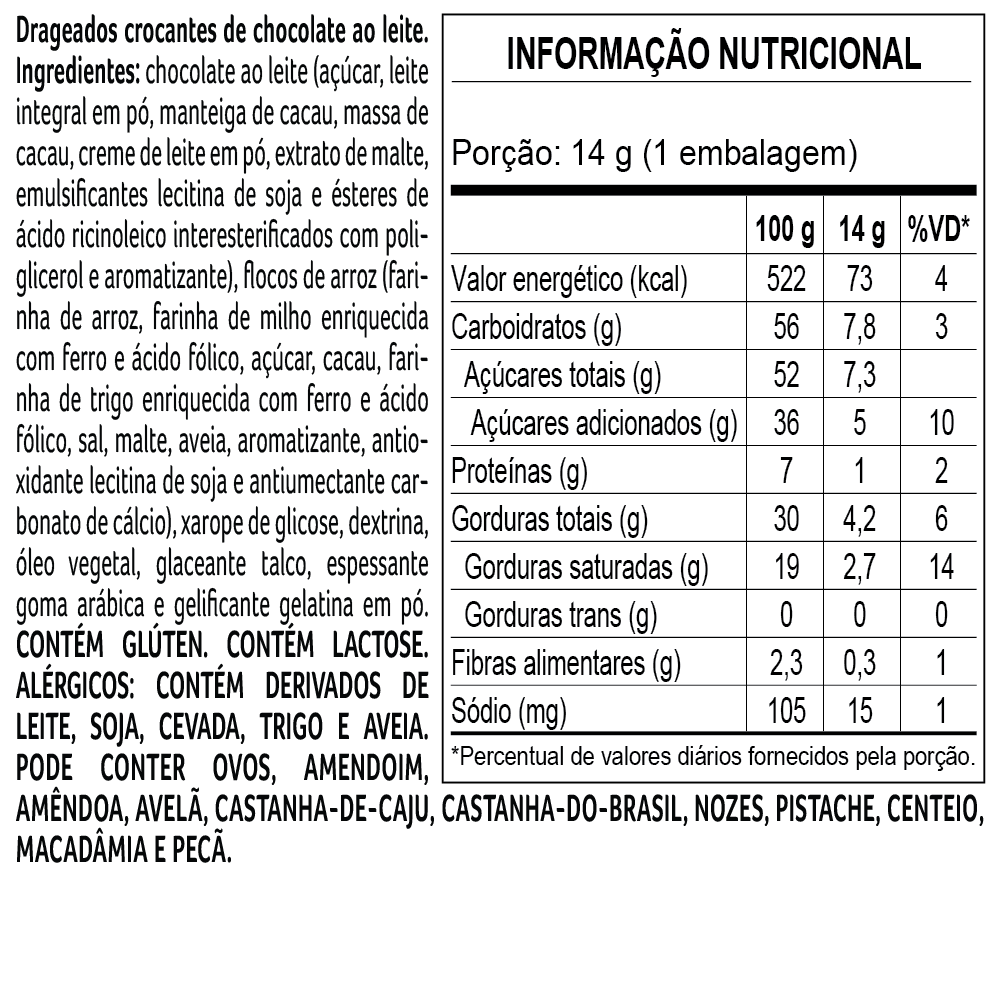 Drageados crocantes de chocolate ao leite. Ingredientes: chocolate ao leite (açúcar, leite integral em pó, manteiga de cacau, massa de cacau, creme de leite em pó, extrato de malte, emulsificantes lecitina de soja e ésteres de ácido ricinoleico interesterificados com poliglicerol e aromatizante), flocos de arroz (farinha de arroz, farinha de milho enriquecida com ferro e ácido fólico, açúcar, cacau, farinha de trigo enriquecida com ferro e ácido fólico, sal, malte, aveia, aromatizante, antioxidante lecitina de soja e antiumectante carbonato de cálcio), xarope de glicose, dextrina, óleo vegetal, glaceante talco, espessante goma arábica e gelificante gelatina em pó. CONTÉM GLÚTEN. CONTÉM LACTOSE. ALÉRGICOS: CONTÉM DERIVADOS DE LEITE, SOJA, CEVADA, TRIGO E AVEIA. PODE CONTER OVOS, AMENDOIM, AMÊNDOA, AVELÃ, CASTANHA-DE-CAJU, CASTANHA-DO-BRASIL, NOZES, PISTACHE, CENTEIO, MACADÂMIA E PECÃ.

INFORMAÇÃO NUTRICIONAL

Porção: 14 g (1 embalagem)

| | 100 g | 14 g | %VD* |
|---|---|---|---|
| Valor energético (kcal) | 522 | 73 | 4 |
| Carboidratos (g) | 56 | 7,8 | 3 |
| Açúcares totais (g) | 52 | 7,3 | |
| Açúcares adicionados (g) | 36 | 5 | 10 |
| Proteínas (g) | 7 | 1 | 2 |
| Gorduras totais (g) | 30 | 4,2 | 6 |
| Gorduras saturadas (g) | 19 | 2,7 | 14 |
| Gorduras trans (g) | 0 | 0 | 0 |
| Fibras alimentares (g) | 2,3 | 0,3 | 1 |
| Sódio (mg) | 105 | 15 | 1 |

*Percentual de valores diários fornecidos pela porção.